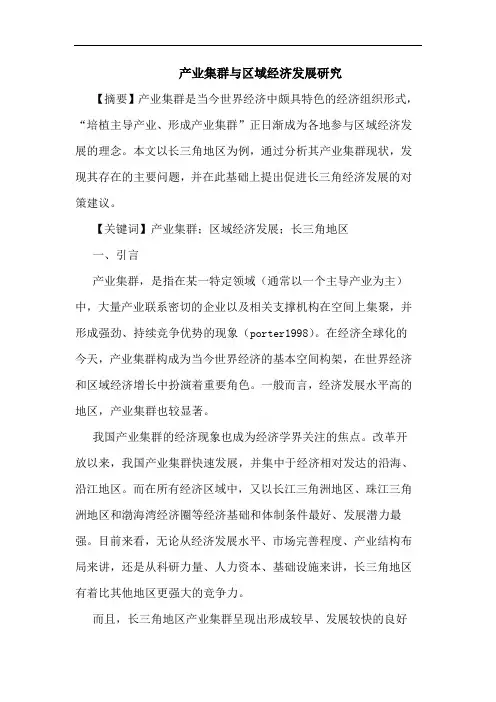 产业集群与区域经济发展研究

【摘要】产业集群是当今世界经济中颇具特色的经济组织形式，“培植主导产业、形成产业集群”正日渐成为各地参与区域经济发展的理念。本文以长三角地区为例，通过分析其产业集群现状，发现其存在的主要问题，并在此基础上提出促进长三角经济发展的对策建议。

【关键词】产业集群；区域经济发展；长三角地区

一、引言

产业集群，是指在某一特定领域（通常以一个主导产业为主）中，大量产业联系密切的企业以及相关支撑机构在空间上集聚，并形成强劲、持续竞争优势的现象（porter1998）。在经济全球化的今天，产业集群构成为当今世界经济的基本空间构架，在世界经济和区域经济增长中扮演着重要角色。一般而言，经济发展水平高的地区，产业集群也较显著。

我国产业集群的经济现象也成为经济学界关注的焦点。改革开放以来，我国产业集群快速发展，并集中于经济相对发达的沿海、沿江地区。而在所有经济区域中，又以长江三角洲地区、珠江三角洲地区和渤海湾经济圈等经济基础和体制条件最好、发展潜力最强。目前来看，无论从经济发展水平、市场完善程度、产业结构布局来讲，还是从科研力量、人力资本、基础设施来讲，长三角地区有着比其他地区更强大的竞争力。

而且，长三角地区产业集群呈现出形成较早、发展较快的良好